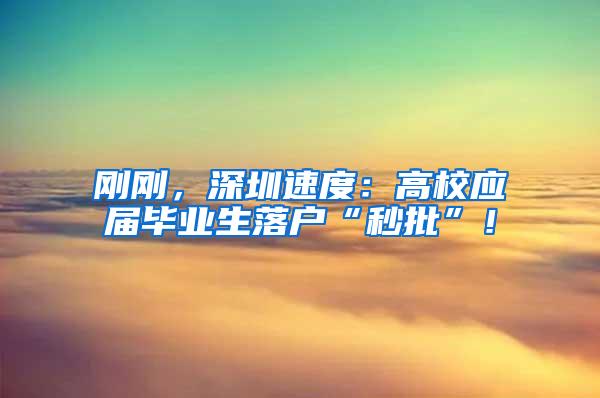 刚刚，深圳速度：高校应届毕业生落户“秒批”！